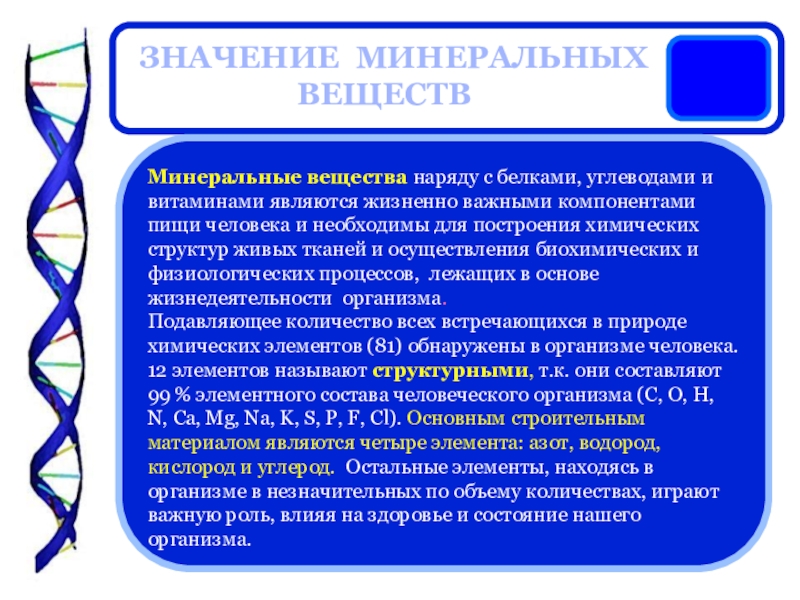 ЗНАЧЕНИЕ МИНЕРАЛЬНЫХ ВЕЩЕСТВ

Минеральные вещества наряду с белками, углеводами и витаминами являются жизненно важными компонентами пищи человека и необходимы для построения химических структур живых тканей и осуществления биохимических и физиологических процессов, лежащих в основе жизнедеятельности организма.
Подавляющее количество всех встречающихся в природе химических элементов (81) обнаружены в организме человека. 12 элементов называют структурными, т.к. они составляют 99 % элементного состава человеческого организма (C, O, H, N, Ca, Mg, Na, K, S, P, F, Cl). Основным строительным материалом являются четыре элемента: азот, водород, кислород и углерод. Остальные элементы, находясь в организме в незначительных по объему количествах, играют важную роль, влияя на здоровье и состояние нашего организма.